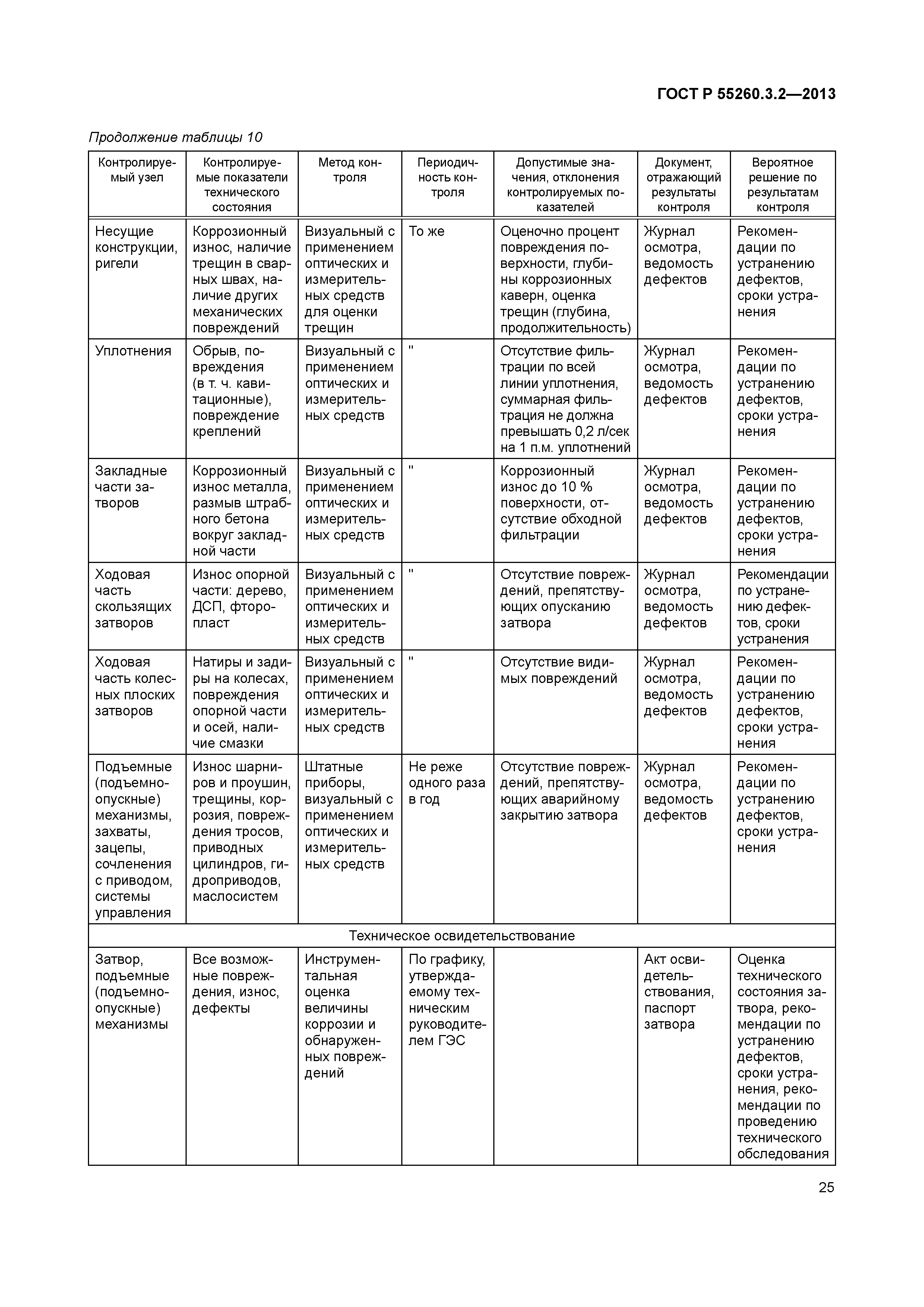 ГОСТ Р 55260.3.2—2013

Продолжение таблицы 10

| Контролируемый узел | Контролируемые показатели технического состояния | Метод контроля | Периодичность контроля | Допустимые значения, отклонения контролируемых показателей | Документ, отражающий результаты контроля | Вероятное решение по результатам контроля |
|---|---|---|---|---|---|---|
| Несущие конструкции, ригели | Коррозионный износ, наличие трещин в сварных швах, наличие других механических повреждений | Визуальный с применением оптических и измерительных средств для оценки трещин | То же | Оценочно процент повреждения поверхности, глубины коррозионных каверн, оценка трещин (глубина, продолжительность) | Журнал осмотра, ведомость дефектов | Рекомендации по устранению дефектов, сроки устранения |
| Уплотнения | Обрыв, повреждения (в т. ч. кавитационные), повреждение креплений | Визуальный с применением оптических и измерительных средств | " | Отсутствие фильтрации по всей линии уплотнения, суммарная фильтрация не должна превышать 0,2 л/сек на 1 п.м. уплотнений | Журнал осмотра, ведомость дефектов | Рекомендации по устранению дефектов, сроки устранения |
| Закладные части затворов | Коррозионный износ металла, размыв штрабного бетона вокруг закладной части | Визуальный с применением оптических и измерительных средств | " | Коррозионный износ до 10 % поверхности, отсутствие обходной фильтрации | Журнал осмотра, ведомость дефектов | Рекомендации по устранению дефектов, сроки устранения |
| Ходовая часть скользящих затворов | Износ опорной части: дерево, ДСП, фторопласт | Визуальный с применением оптических и измерительных средств | " | Отсутствие повреждений, препятствующих опусканию затвора | Журнал осмотра, ведомость дефектов | Рекомендации по устранению дефектов, сроки устранения |
| Ходовая часть колесных плоских затворов | Натиры и задиры на колесах, повреждения опорной части и осей, наличие смазки | Визуальный с применением оптических и измерительных средств | " | Отсутствие видимых повреждений | Журнал осмотра, ведомость дефектов | Рекомендации по устранению дефектов, сроки устранения |
| Подъемные (подъемно-опускные) механизмы, захваты, зацепы, сочленения с приводом, системы управления | Износ шарниров и проушин, трещины, коррозия, повреждения тросов, приводных цилиндров, гидроприводов, маслосистем | Штатные приборы, визуальный с применением оптических и измерительных средств | Не реже одного раза в год | Отсутствие повреждений, препятствующих аварийному закрытию затвора | Журнал осмотра, ведомость дефектов | Рекомендации по устранению дефектов, сроки устранения |
| Техническое освидетельствование | | | | | | |
| Затвор, подъемные (подъемно-опускные) механизмы | Все возможные повреждения, износ, дефекты | Инструментальная оценка величины коррозии и обнаруженных повреждений | По графику, утверждаемому техническим руководителем ГЭС | | Акт освидетельствования, паспорт затвора | Оценка технического состояния затвора, рекомендации по устранению дефектов, сроки устранения, рекомендации по проведению технического обследования |

25